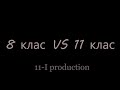 8 клас VS 11 клас

11-I production